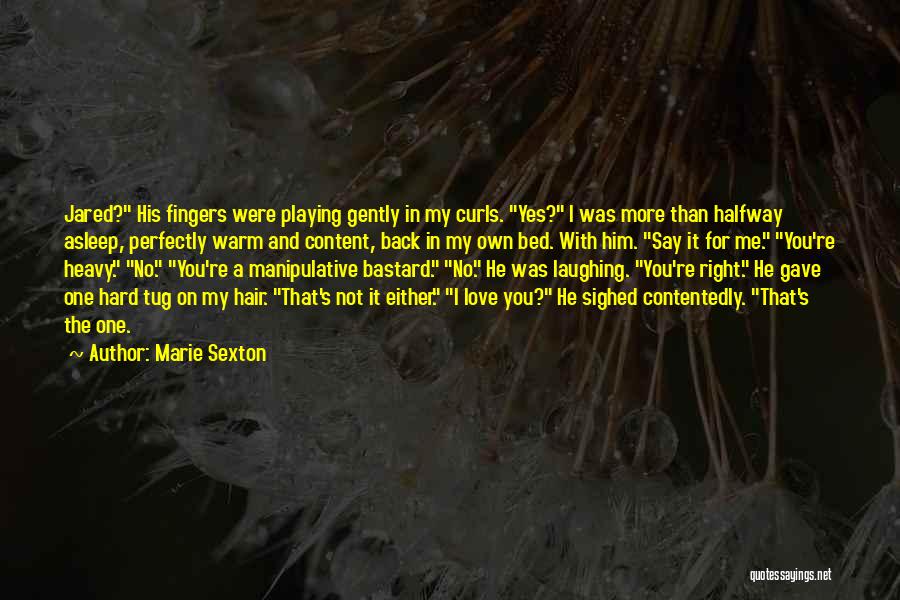 Jared?" His fingers were playing gently in my curls. "Yes?" I was more than halfway asleep, perfectly warm and content, back in my own bed. With him. "Say it for me." "You're heavy." "No." "You're a manipulative bastard." "No." He was laughing. "You're right." He gave one hard tug on my hair. "That's not it either." "I love you?" He sighed contentedly. "That's the one.

Author: Marie Sexton

quotessayings.net